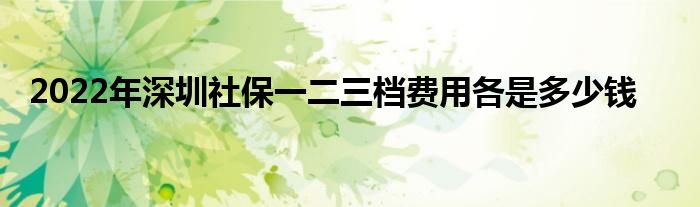 2022年深圳社保一二三档费用各是多少钱